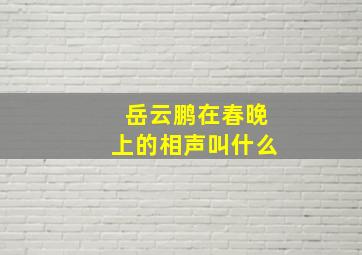 岳云鹏在春晚上的相声叫什么